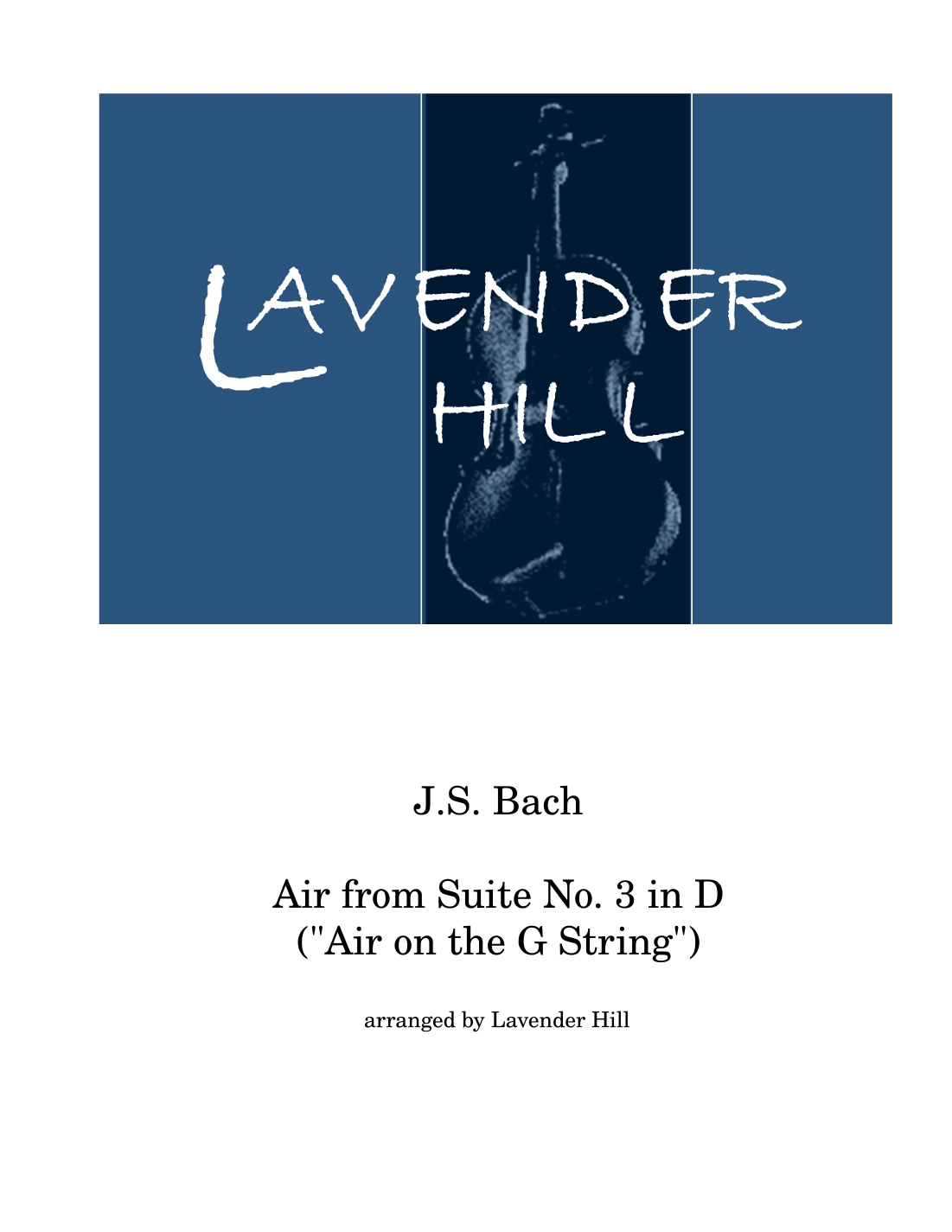 LAVENDER
HILL

J.S. Bach

Air from Suite No. 3 in D
("Air on the G String")

arranged by Lavender Hill